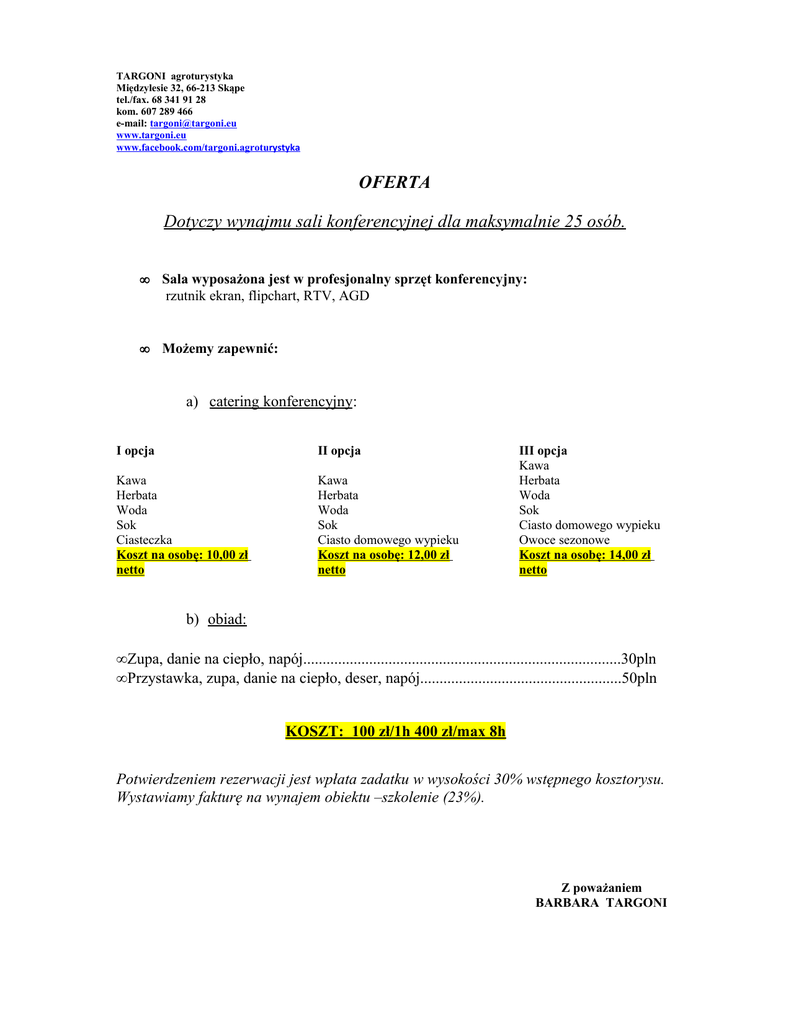 TARGONI agroturystyka
Międzylesie 32, 66-213 Skąpe
tel./fax. 68 341 91 28
kom. 607 289 466
e-mail: targoni@targoni.eu
www.targoni.eu
www.facebook.com/targoni.agroturystyka

OFERTA

Dotyczy wynajmu sali konferencyjnej dla maksymalnie 25 osób.

∞ Sala wyposażona jest w profesjonalny sprzęt konferencyjny:
rzutnik ekran, flipchart, RTV, AGD

∞ Możemy zapewnić:

a) catering konferencyjny:

I opcja

Kawa
Herbata
Woda
Sok
Ciasteczka
Koszt na osobę: 10,00 zł netto

II opcja

Kawa
Herbata
Woda
Sok
Ciasto domowego wypieku
Koszt na osobę: 12,00 zł netto

III opcja
Kawa
Herbata
Woda
Sok
Ciasto domowego wypieku
Owoce sezonowe
Koszt na osobę: 14,00 zł netto

b) obiad:

∞Zupa, danie na ciepło, napój.................................................................................30pln
∞Przystawka, zupa, danie na ciepło, deser, napój....................................................50pln

KOSZT: 100 zł/1h 400 zł/max 8h

Potwierdzeniem rezerwacji jest wpłata zadatku w wysokości 30% wstępnego kosztorysu.
Wystawiamy fakturę na wynajem obiektu –szkolenie (23%).

Z poważaniem
BARBARA TARGONI